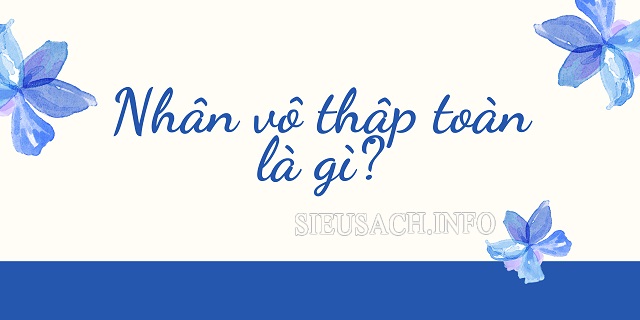 Nhân vô thập toàn là gì?

SIEUSACH.INFO